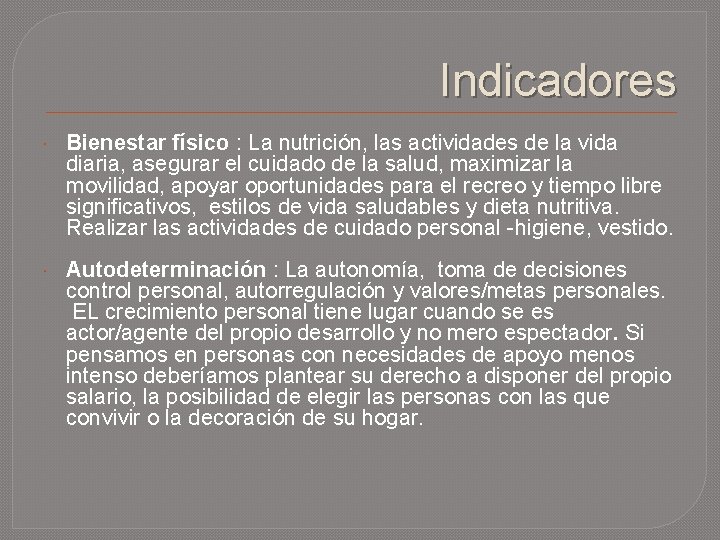 Indicadores

• Bienestar físico : La nutrición, las actividades de la vida diaria, asegurar el cuidado de la salud, maximizar la movilidad, apoyar oportunidades para el recreo y tiempo libre significativos, estilos de vida saludables y dieta nutritiva. Realizar las actividades de cuidado personal -higiene, vestido.

• Autodeterminación : La autonomía, toma de decisiones control personal, autorregulación y valores/metas personales. EL crecimiento personal tiene lugar cuando se es actor/agente del propio desarrollo y no mero espectador. Si pensamos en personas con necesidades de apoyo menos intenso deberíamos plantear su derecho a disponer del propio salario, la posibilidad de elegir las personas con las que convivir o la decoración de su hogar.